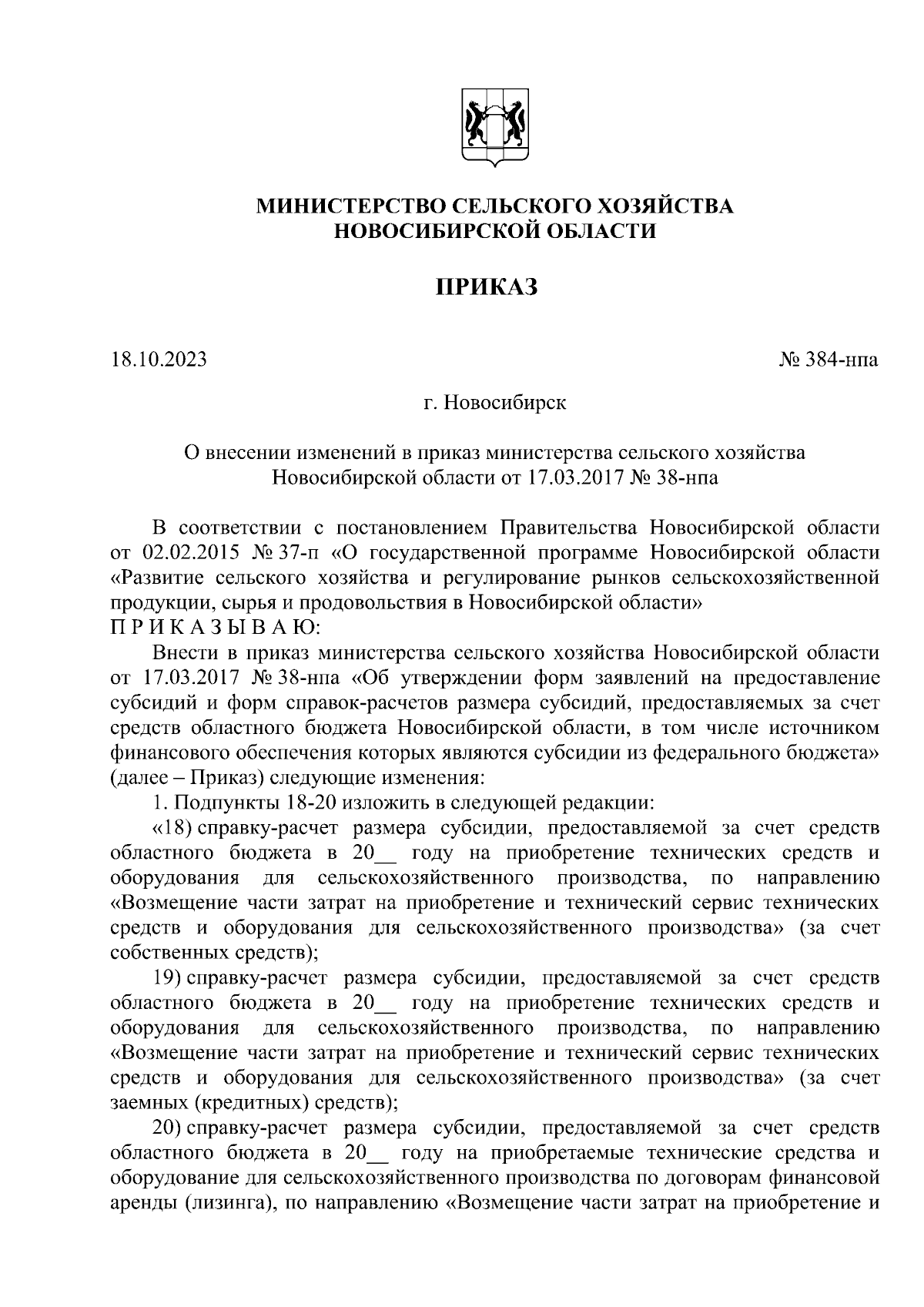 МИНИСТЕРСТВО СЕЛЬСКОГО ХОЗЯЙСТВА
НОВОСИБИРСКОЙ ОБЛАСТИ

ПРИКАЗ

18.10.2023 № 384-нпа

г. Новосибирск

О внесении изменений в приказ министерства сельского хозяйства Новосибирской области от 17.03.2017 № 38-нпа

В соответствии с постановлением Правительства Новосибирской области от 02.02.2015 № 37-п «О государственной программе Новосибирской области «Развитие сельского хозяйства и регулирование рынков сельскохозяйственной продукции, сырья и продовольствия в Новосибирской области»
П Р И К А З Ы В А Ю:

Внести в приказ министерства сельского хозяйства Новосибирской области от 17.03.2017 № 38-нпа «Об утверждении форм заявлений на предоставление субсидий и форм справок-расчетов размера субсидий, предоставляемых за счет средств областного бюджета Новосибирской области, в том числе источником финансового обеспечения которых являются субсидии из федерального бюджета» (далее – Приказ) следующие изменения:

1. Подпункты 18-20 изложить в следующей редакции:

«18) справку-расчет размера субсидии, предоставляемой за счет средств областного бюджета в 20__ году на приобретение технических средств и оборудования для сельскохозяйственного производства, по направлению «Возмещение части затрат на приобретение и технический сервис технических средств и оборудования для сельскохозяйственного производства» (за счет собственных средств);

19) справку-расчет размера субсидии, предоставляемой за счет средств областного бюджета в 20__ году на приобретение технических средств и оборудования для сельскохозяйственного производства, по направлению «Возмещение части затрат на приобретение и технический сервис технических средств и оборудования для сельскохозяйственного производства» (за счет заемных (кредитных) средств);

20) справку-расчет размера субсидии, предоставляемой за счет средств областного бюджета в 20__ году на приобретаемые технические средства и оборудование для сельскохозяйственного производства по договорам финансовой аренды (лизинга), по направлению «Возмещение части затрат на приобретение и